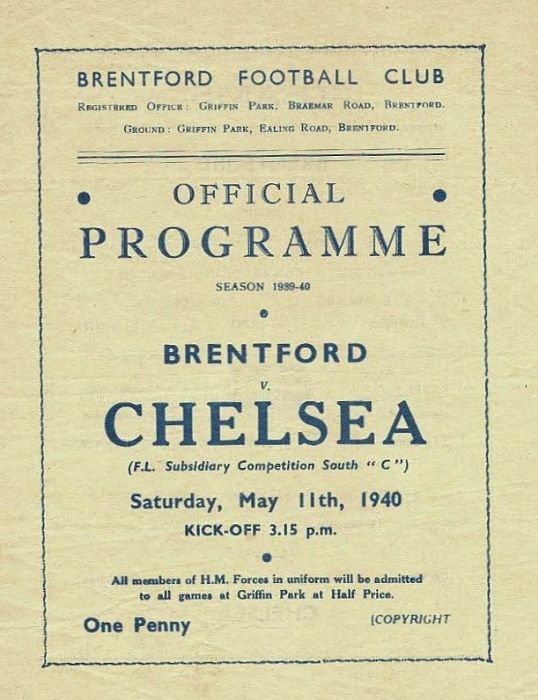 BRENTFORD FOOTBALL CLUB
Registered Office: Griffin Park, Braemar Road, Brentford.
Ground: Griffin Park, Ealing Road, Brentford.

OFFICIAL
PROGRAMME
SEASON 1939-40

BRENTFORD
v.
CHELSEA
(F.L. Subsidiary Competition South "C")

Saturday, May 11th, 1940
KICK-OFF 3.15 p.m.

All members of H.M. Forces in uniform will be admitted to all games at Griffin Park at Half Price.

One Penny

[COPYRIGHT